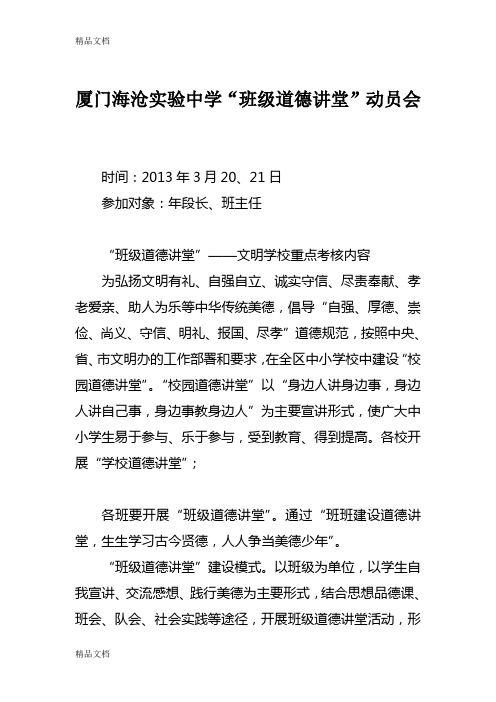 精品文档

厦门海沧实验中学“班级道德讲堂”动员会

时间：2013 年 3 月 20、21 日

参加对象：年段长、班主任

“班级道德讲堂”——文明学校重点考核内容

为弘扬文明有礼、自强自立、诚实守信、尽责奉献、孝老爱亲、助人为乐等中华传统美德，倡导“自强、厚德、崇俭、尚义、守信、明礼、报国、尽孝”道德规范，按照中央、省、市文明办的工作部署和要求，在全区中小学校中建设“校园道德讲堂”。“校园道德讲堂”以“身边人讲身边事，身边人讲自己事，身边事教身边人”为主要宣讲形式，使广大中小学生易于参与、乐于参与，受到教育、得到提高。各校开展“学校道德讲堂”；

各班要开展“班级道德讲堂”。通过“班班建设道德讲堂，生生学习古今贤德，人人争当美德少年”。

“班级道德讲堂”建设模式。以班级为单位，以学生自我宣讲、交流感想、践行美德为主要形式，结合思想品德课、班会、队会、社会实践等途径，开展班级道德讲堂活动，形

精品文档